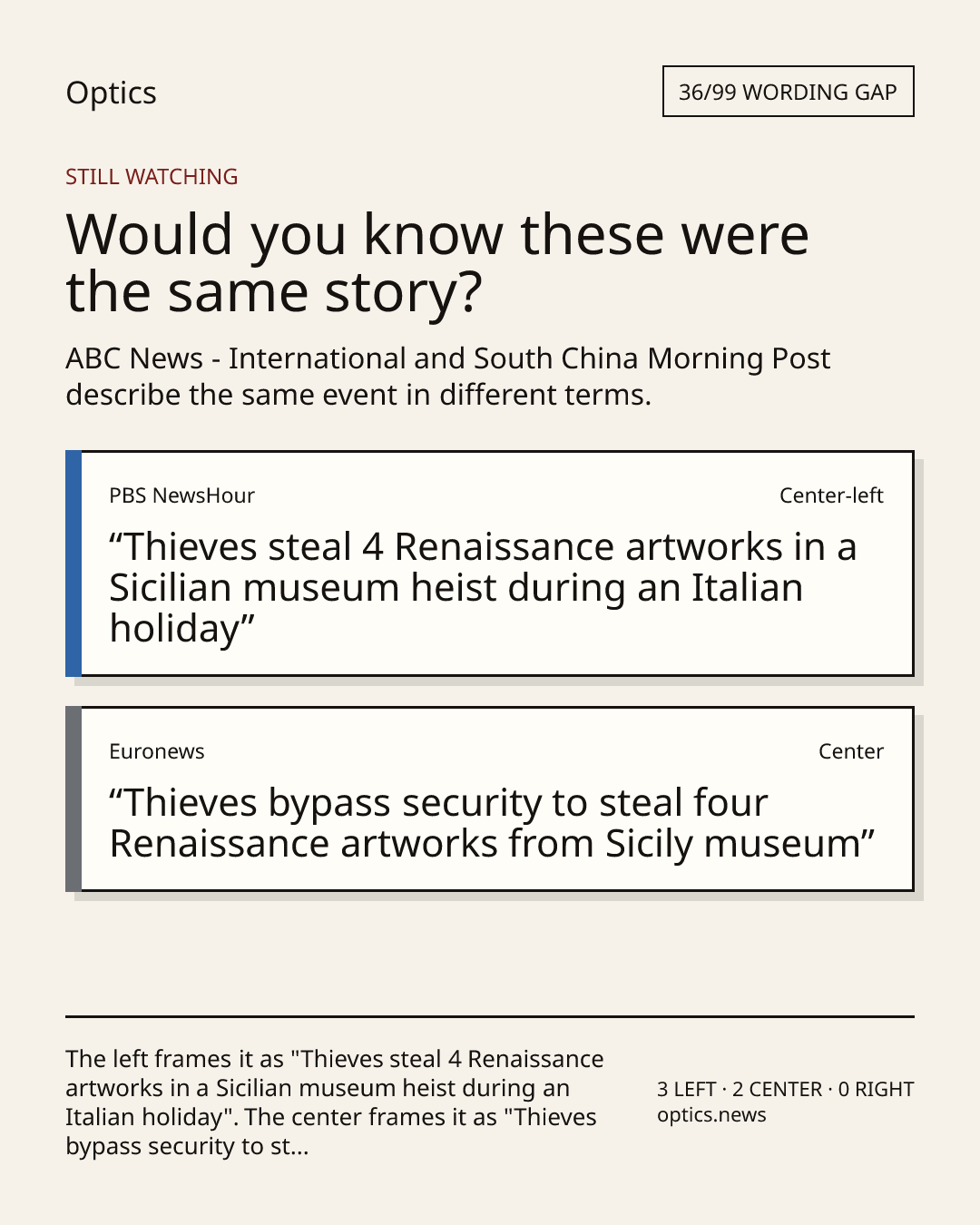 Optics

36/99 WORDING GAP

STILL WATCHING

Would you know these were the same story?

ABC News - International and South China Morning Post describe the same event in different terms.

PBS NewsHour

Center-left

“Thieves steal 4 Renaissance artworks in a Sicilian museum heist during an Italian holiday”

Euronews

Center

“Thieves bypass security to steal four Renaissance artworks from Sicily museum”

The left frames it as "Thieves steal 4 Renaissance artworks in a Sicilian museum heist during an Italian holiday". The center frames it as "Thieves bypass security to st...

3 LEFT · 2 CENTER · 0 RIGHT
optics.news